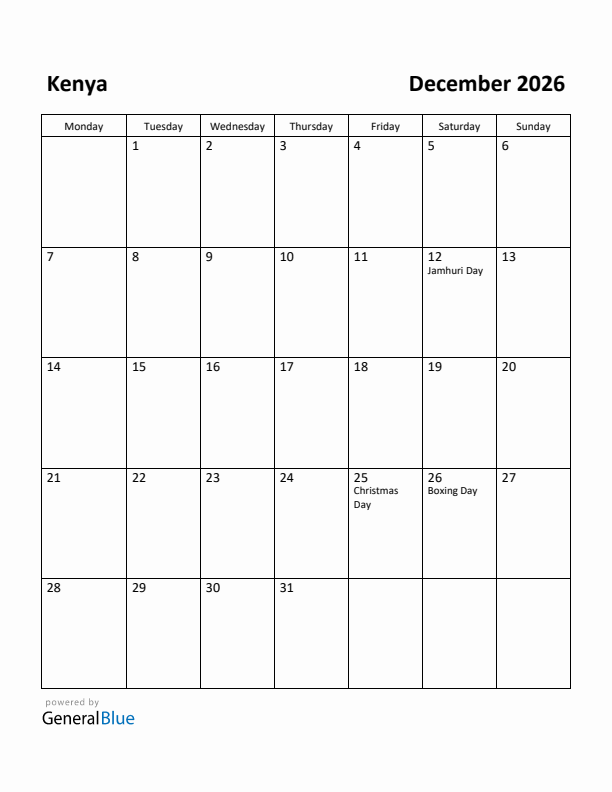 Kenya

December 2026

| Monday | Tuesday | Wednesday | Thursday | Friday | Saturday | Sunday |
|---|---|---|---|---|---|---|
| | 1 | 2 | 3 | 4 | 5 | 6 |
| 7 | 8 | 9 | 10 | 11 | 12 Jamhuri Day | 13 |
| 14 | 15 | 16 | 17 | 18 | 19 | 20 |
| 21 | 22 | 23 | 24 | 25 Christmas Day | 26 Boxing Day | 27 |
| 28 | 29 | 30 | 31 | | | |

powered by
GeneralBlue